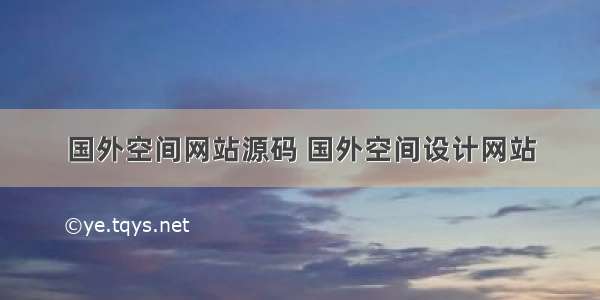 国外空间网站源码 国外空间设计网站

©ye.tqys.net